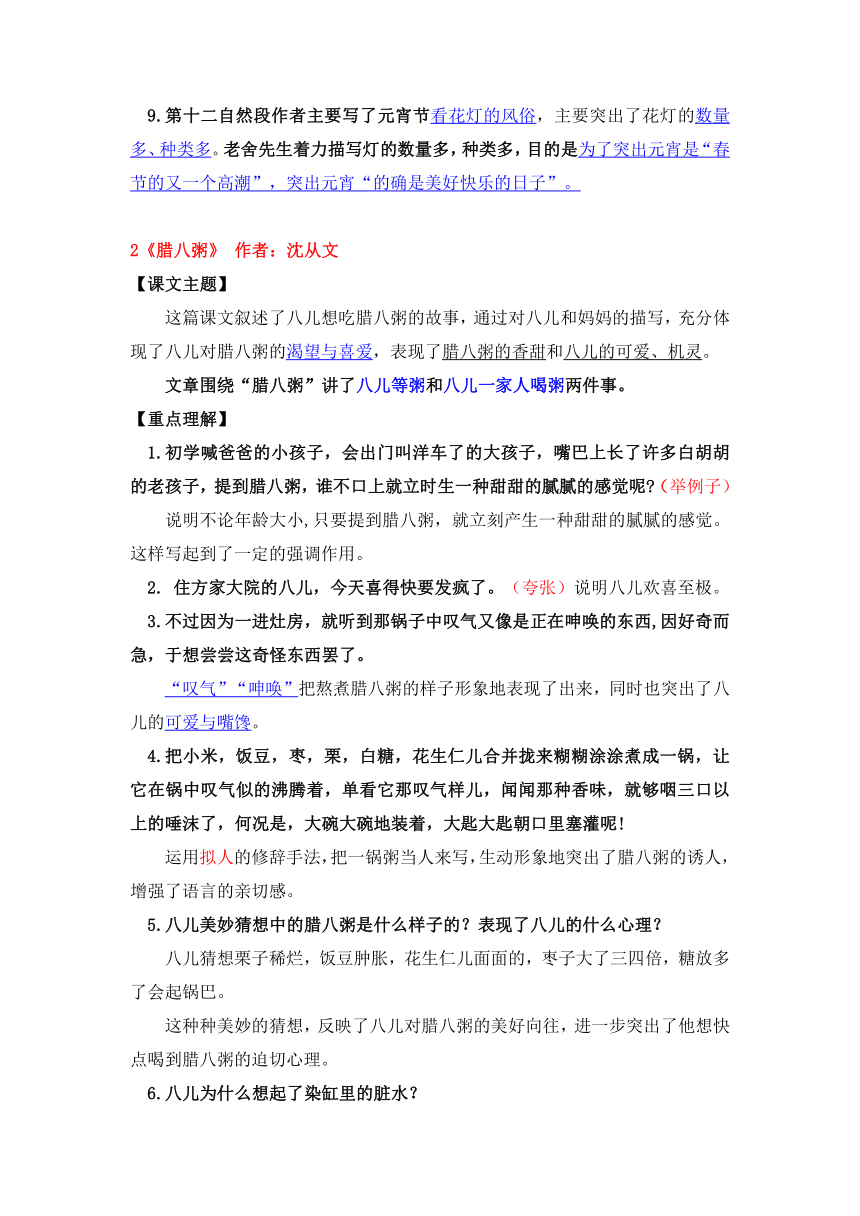 9.第十二自然段作者主要写了元宵节看花灯的风俗，主要突出了花灯的数量多、种类多。老舍先生着力描写灯的数量多，种类多，目的是为了突出元宵是“春节的又一个高潮”，突出元宵“的确是美好快乐的日子”。

2《腊八粥》 作者：沈从文

【课文主题】

这篇课文叙述了八儿想吃腊八粥的故事，通过对八儿和妈妈的描写，充分体现了八儿对腊八粥的渴望与喜爱，表现了腊八粥的香甜和八儿的可爱、机灵。

文章围绕“腊八粥”讲了八儿等粥和八儿一家人喝粥两件事。

【重点理解】

1.初学喊爸爸的小孩子，会出门叫洋车了的大孩子，嘴巴上长了许多白胡胡的老孩子，提到腊八粥，谁不口上就立时生一种甜甜的腻腻的感觉呢?(举例子)

说明不论年龄大小，只要提到腊八粥，就立刻产生一种甜甜的腻腻的感觉。这样写起到了一定的强调作用。

2. 住方家大院的八儿，今天喜得快要发疯了。（夸张）说明八儿欢喜至极。

3.不过因为一进灶房，就听到那锅子中叹气又像是正在呻唤的东西，因好奇而急，于想尝尝这奇怪东西罢了。

“叹气”“呻唤”把熬煮腊八粥的样子形象地表现了出来，同时也突出了八儿的可爱与嘴馋。

4.把小米，饭豆，枣，栗，白糖，花生仁儿合并拢来糊糊涂涂煮成一锅，让它在锅中叹气似的沸腾着，单看它那叹气样儿，闻闻那种香味，就够咽三口以上的唾沫了，何况是，大碗大碗地装着，大匙大匙朝口里塞灌呢！

运用拟人的修辞手法，把一锅粥当人来写，生动形象地突出了腊八粥的诱人，增强了语言的亲切感。

5.八儿美妙猜想中的腊八粥是什么样子的？表现了八儿的什么心理？

八儿猜想栗子稀烂，饭豆肿胀，花生仁儿面面的，枣子大了三四倍，糖放多了会起锅巴。

这种种美妙的猜想，反映了八儿对腊八粥的美好向往，进一步突出了他想快点喝到腊八粥的迫切心理。

6.八儿为什么想起了染缸里的脏水？